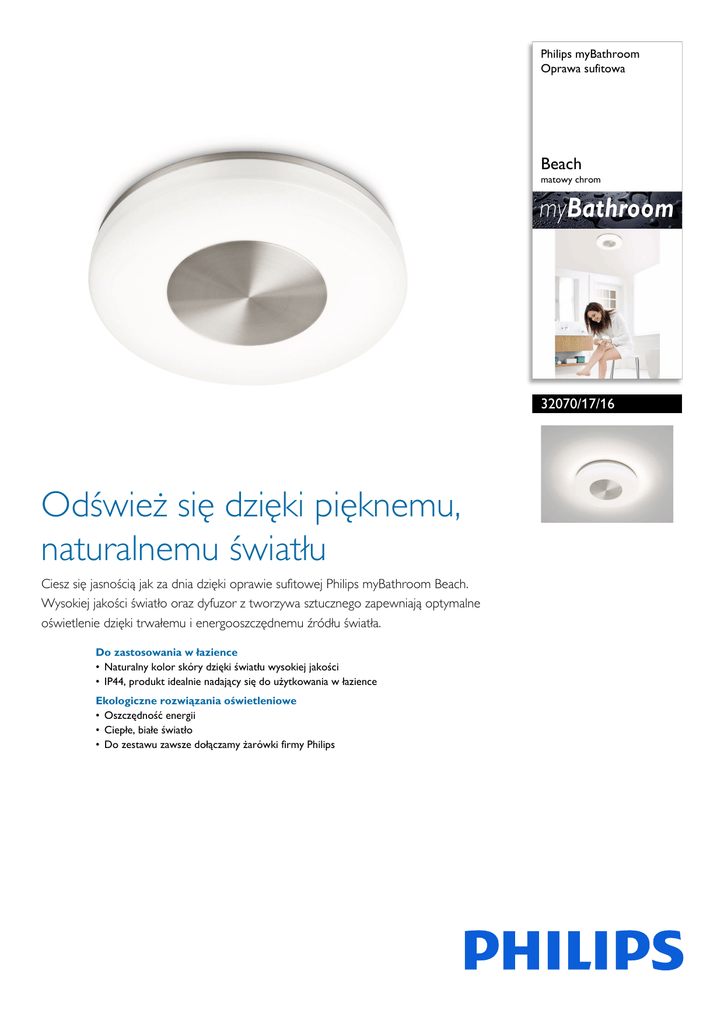 Philips myBathroom
Oprawa sufitowa

Beach
matowy chrom

myBathroom

32070/17/16

Odśwież się dzięki pięknemu, naturalnemu światłu

Ciesz się jasnością jak za dnia dzięki oprawie sufitowej Philips myBathroom Beach. Wysokiej jakości światło oraz dyfuzor z tworzywa sztucznego zapewniają optymalne oświetlenie dzięki trwałemu i energooszczędnemu źródłu światła.

Do zastosowania w łazience
• Naturalny kolor skóry dzięki światłu wysokiej jakości
• IP44, produkt idealnie nadający się do użytkowania w łazience

Ekologiczne rozwiązania oświetleniowe
• Oszczędność energii
• Ciepłe, białe światło
• Do zestawu zawsze dołączamy żarówki firmy Philips

PHILIPS